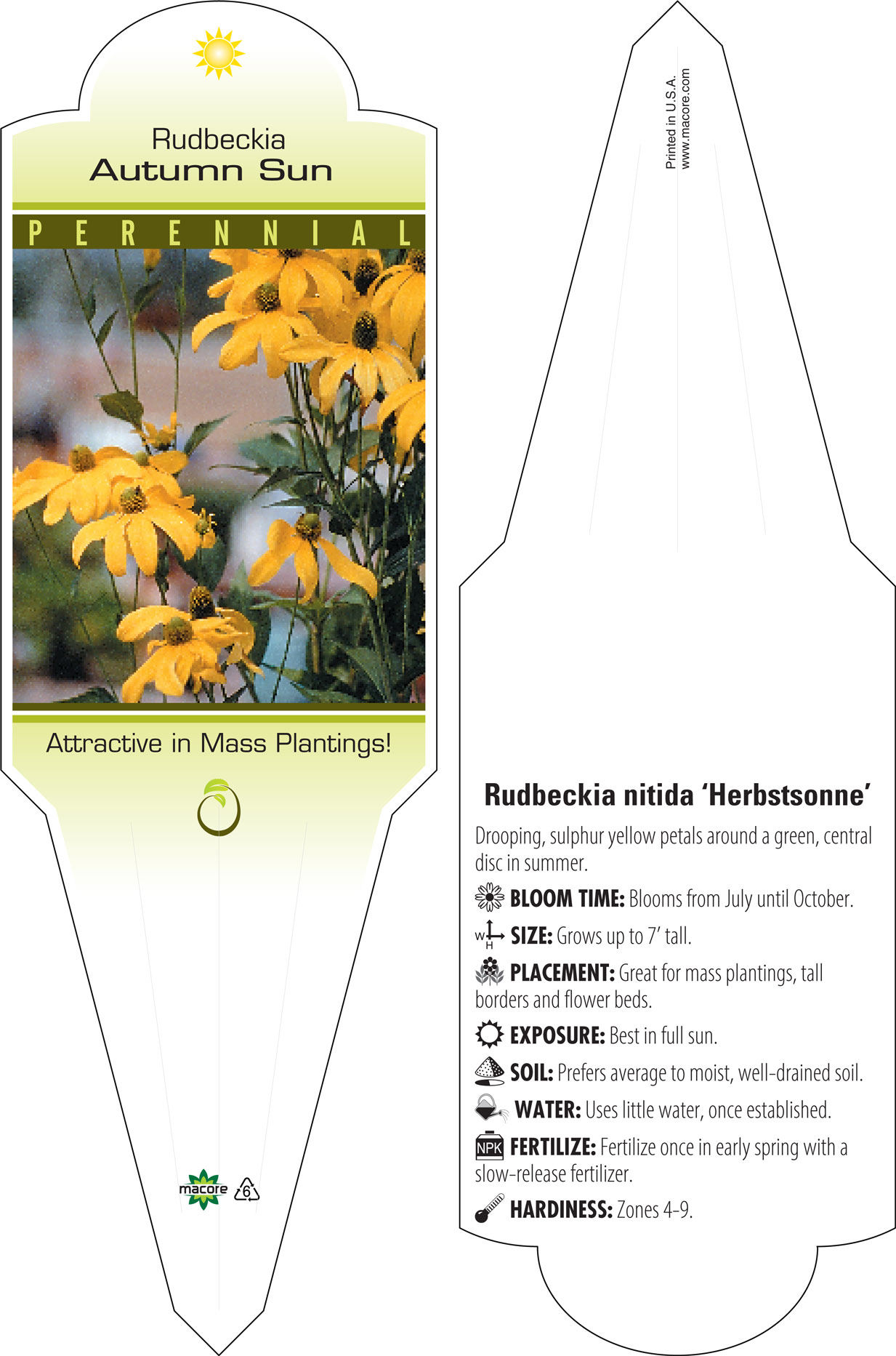 Rudbeckia
Autumn Sun

PERENNIAL

Attractive in Mass Plantings!

macore 6

Printed in U.S.A.
www.macore.com

Rudbeckia nitida 'Herbstsonne'

Drooping, sulphur yellow petals around a green, central disc in summer.

BLOOM TIME: Blooms from July until October.

W H SIZE: Grows up to 7' tall.

PLACEMENT: Great for mass plantings, tall borders and flower beds.

EXPOSURE: Best in full sun.

SOIL: Prefers average to moist, well-drained soil.

WATER: Uses little water, once established.

NPK FERTILIZE: Fertilize once in early spring with a slow-release fertilizer.

HARDINESS: Zones 4-9.